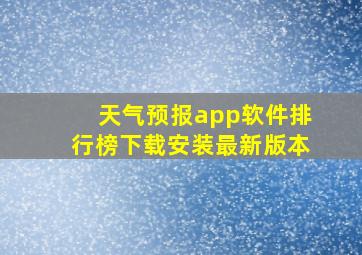 天气预报app软件排行榜下载安装最新版本